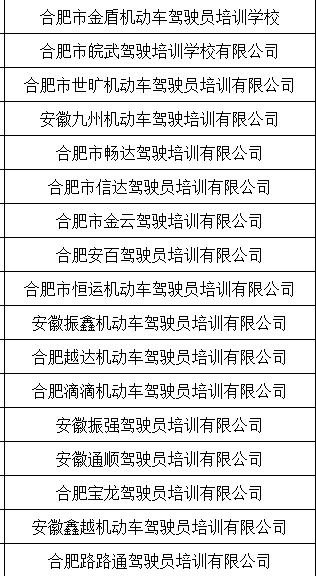 | 合肥市金盾机动车驾驶员培训学校 |
|---|
| 合肥市皖武驾驶培训学校有限公司 |
| 合肥市世旷机动车驾驶员培训有限公司 |
| 安徽九州机动车驾驶培训有限公司 |
| 合肥市畅达驾驶培训有限公司 |
| 合肥市信达驾驶员培训有限公司 |
| 合肥市金云驾驶培训有限公司 |
| 合肥安百驾驶员培训有限公司 |
| 合肥市恒运机动车驾驶员培训有限公司 |
| 安徽振鑫机动车驾驶员培训有限公司 |
| 合肥越达机动车驾驶员培训有限公司 |
| 合肥滴滴机动车驾驶员培训有限公司 |
| 安徽振强驾驶员培训有限公司 |
| 安徽通顺驾驶员培训有限公司 |
| 合肥宝龙驾驶员培训有限公司 |
| 安徽鑫越机动车驾驶员培训有限公司 |
| 合肥路路通驾驶员培训有限公司 |